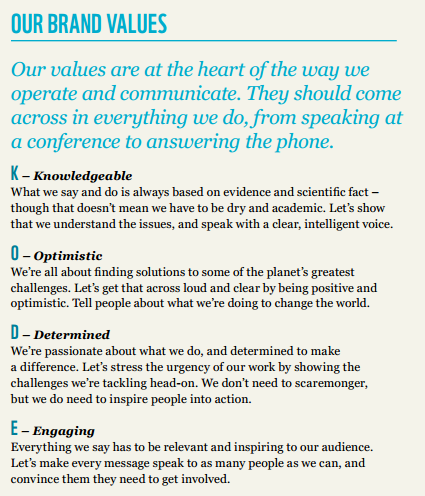 OUR BRAND VALUES

Our values are at the heart of the way we operate and communicate. They should come across in everything we do, from speaking at a conference to answering the phone.

K – Knowledgeable
What we say and do is always based on evidence and scientific fact – though that doesn't mean we have to be dry and academic. Let's show that we understand the issues, and speak with a clear, intelligent voice.

O – Optimistic
We're all about finding solutions to some of the planet's greatest challenges. Let's get that across loud and clear by being positive and optimistic. Tell people about what we're doing to change the world.

D – Determined
We're passionate about what we do, and determined to make a difference. Let's stress the urgency of our work by showing the challenges we're tackling head-on. We don't need to scaremonger, but we do need to inspire people into action.

E – Engaging
Everything we say has to be relevant and inspiring to our audience. Let's make every message speak to as many people as we can, and convince them they need to get involved.